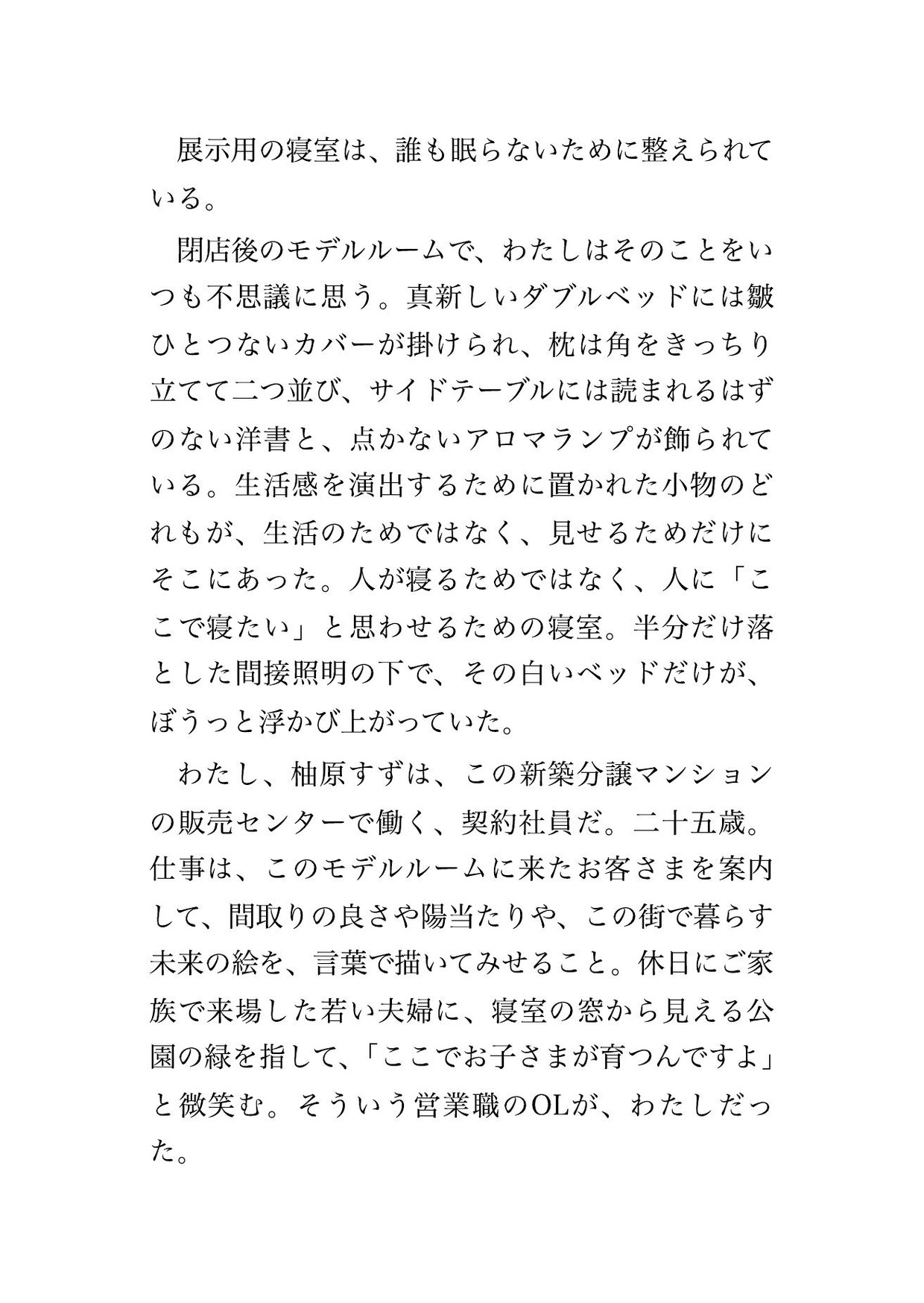 展示用の寝室は、誰も眠らないために整えられている。

閉店後のモデルルームで、わたしはそのことをいつも不思議に思う。真新しいダブルベッドには皺ひとつないカバーが掛けられ、枕は角をきっちり立てて二つ並び、サイドテーブルには読まれるはずのない洋書と、点かないアロマランプが飾られている。生活感を演出するために置かれた小物のどれもが、生活のためではなく、見せるためだけにそこにあった。人が寝るためではなく、人に「ここで寝たい」と思わせるための寝室。半分だけ落とした間接照明の下で、その白いベッドだけが、ぼうっと浮かび上がっていた。

わたし、柚原すずは、この新築分譲マンションの販売センターで働く、契約社員だ。二十五歳。仕事は、このモデルルームに来たお客さまを案内して、間取りの良さや陽当たりや、この街で暮らす未来の絵を、言葉で描いてみせること。休日にご家族で来場した若い夫婦に、寝室の窓から見える公園の緑を指して、「ここでお子さまが育つんですよ」と微笑む。そういう営業職のOLが、わたしだった。